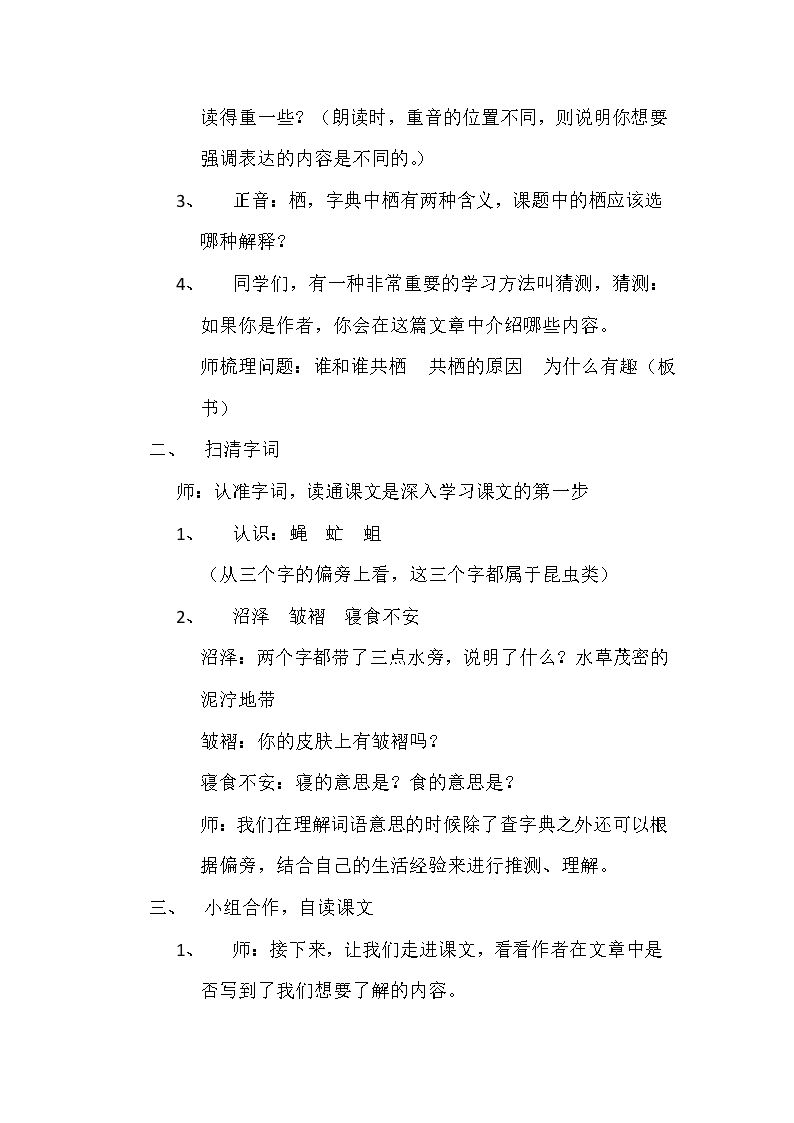 读得重一些？（朗读时，重音的位置不同，则说明你想要强调表达的内容是不同的。）

3、 正音：栖，字典中栖有两种含义，课题中的栖应该选哪种解释？

4、 同学们，有一种非常重要的学习方法叫猜测，猜测：如果你是作者，你会在这篇文章中介绍哪些内容。

师梳理问题：谁和谁共栖 共栖的原因 为什么有趣（板书）

二、 扫清字词

师：认准字词，读通课文是深入学习课文的第一步

1、 认识：蝇 虻 蛆

（从三个字的偏旁上看，这三个字都属于昆虫类）

2、 沼泽 皱褶 寝食不安

沼泽：两个字都带了三点水旁，说明了什么？水草茂密的泥泞地带

皱褶：你的皮肤上有皱褶吗？

寝食不安：寝的意思是？食的意思是？

师：我们在理解词语意思的时候除了查字典之外还可以根据偏旁，结合自己的生活经验来进行推测、理解。

三、 小组合作，自读课文

1、 师：接下来，让我们走进课文，看看作者在文章中是否写到了我们想要了解的内容。